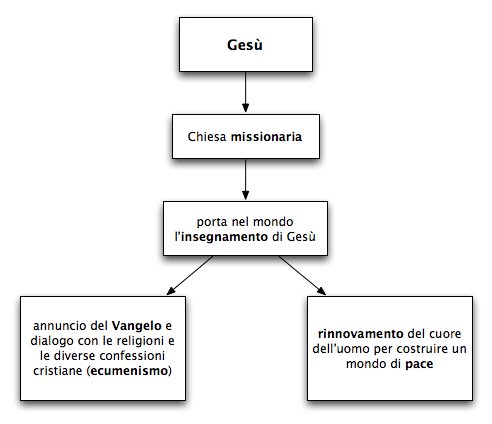 Gesù

Chiesa missionaria

porta nel mondo l'insegnamento di Gesù

annuncio del Vangelo e dialogo con le religioni e le diverse confessioni cristiane (ecumenismo)

rinnovamento del cuore dell'uomo per costruire un mondo di pace